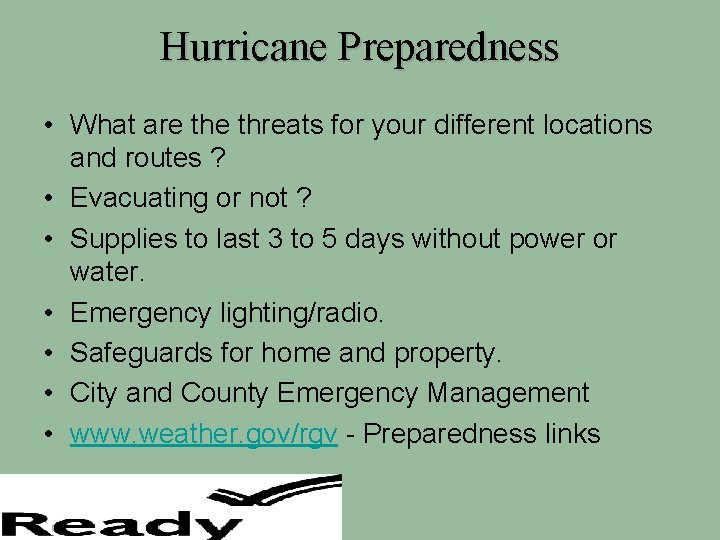 Hurricane Preparedness

• What are the threats for your different locations and routes ?
• Evacuating or not ?
• Supplies to last 3 to 5 days without power or water.
• Emergency lighting/radio.
• Safeguards for home and property.
• City and County Emergency Management
• www.weather.gov/rgv - Preparedness links

Ready